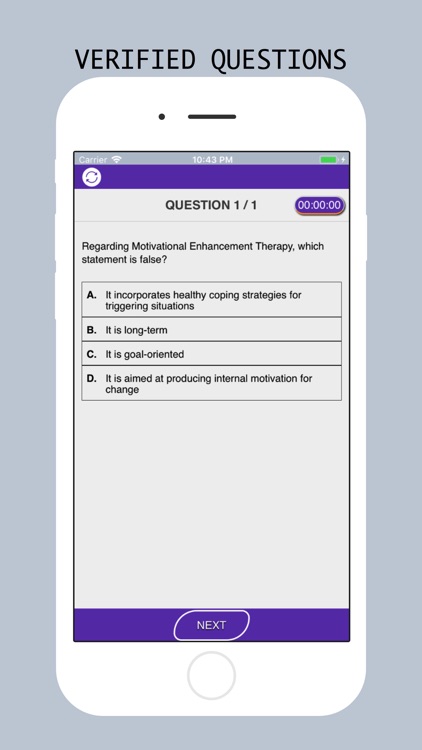 VERIFIED QUESTIONS

Carrier 10:43 PM

QUESTION 1 / 1 00:00:00

Regarding Motivational Enhancement Therapy, which statement is false?

A. It incorporates healthy coping strategies for triggering situations

B. It is long-term

C. It is goal-oriented

D. It is aimed at producing internal motivation for change

NEXT